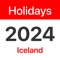 Holidays
2024
Iceland